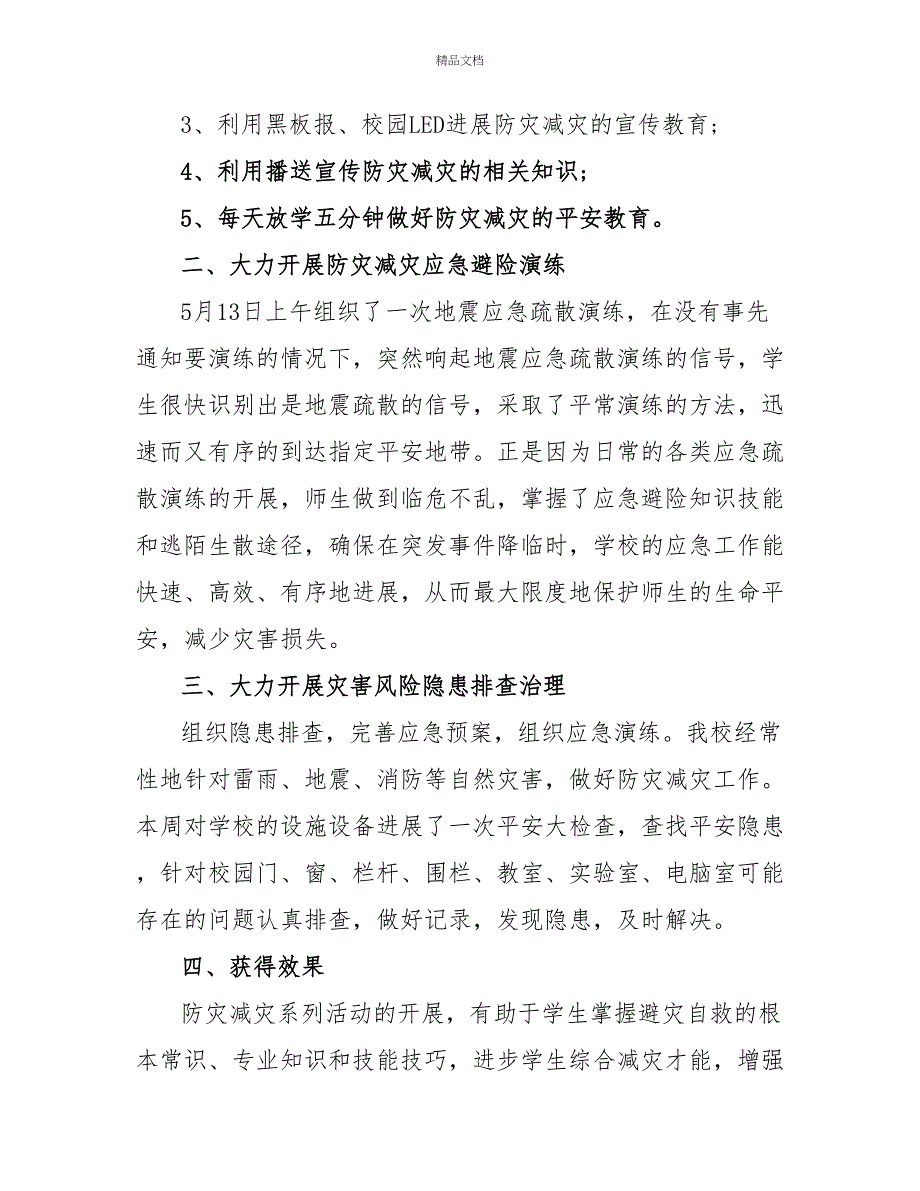 精品文档

3、利用黑板报、校园LED进展防灾减灾的宣传教育；

4、利用播送宣传防灾减灾的相关知识；

5、每天放学五分钟做好防灾减灾的平安教育。

二、大力开展防灾减灾应急避险演练

5月13日上午组织了一次地震应急疏散演练，在没有事先通知要演练的情况下，突然响起地震应急疏散演练的信号，学生很快识别出是地震疏散的信号，采取了平常演练的方法，迅速而又有序的到达指定平安地带。正是因为日常的各类应急疏散演练的开展，师生做到临危不乱，掌握了应急避险知识技能和逃陌生散途径，确保在突发事件降临时，学校的应急工作能快速、高效、有序地进展，从而最大限度地保护师生的生命平安，减少灾害损失。

三、大力开展灾害风险隐患排查治理

组织隐患排查，完善应急预案，组织应急演练。我校经常性地针对雷雨、地震、消防等自然灾害，做好防灾减灾工作。本周对学校的设施设备进展了一次平安大检查，查找平安隐患，针对校园门、窗、栏杆、围栏、教室、实验室、电脑室可能存在的问题认真排查，做好记录，发现隐患，及时解决。

四、获得效果

防灾减灾系列活动的开展，有助于学生掌握避灾自救的根本常识、专业知识和技能技巧，进步学生综合减灾才能，增强